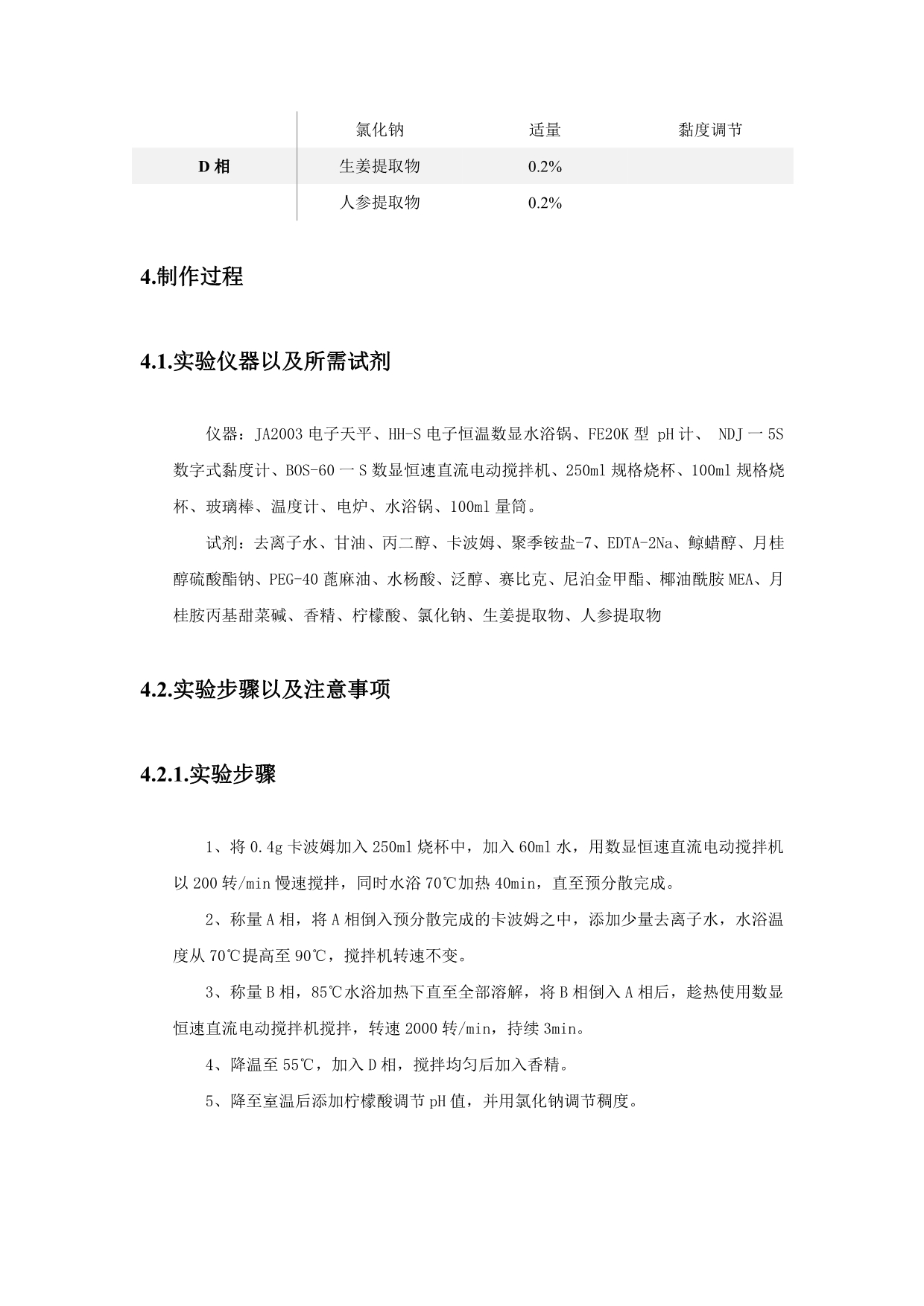 |  | 氯化钠 | 适量 | 黏度调节 |
|---|---|---|---|
| D 相 | 生姜提取物 | 0.2% |  |
|  | 人参提取物 | 0.2% |  |

4.制作过程

4.1.实验仪器以及所需试剂

仪器：JA2003 电子天平、HH-S 电子恒温数显水浴锅、FE20K 型 pH 计、 NDJ 一 5S 数字式黏度计、BOS-60 一 S 数显恒速直流电动搅拌机、250ml 规格烧杯、100ml 规格烧杯、玻璃棒、温度计、电炉、水浴锅、100ml 量筒。

试剂：去离子水、甘油、丙二醇、卡波姆、聚季铵盐-7、EDTA-2Na、鲸蜡醇、月桂醇硫酸酯钠、PEG-40 蓖麻油、水杨酸、泛醇、赛比克、尼泊金甲酯、椰油酰胺 MEA、月桂胺丙基甜菜碱、香精、柠檬酸、氯化钠、生姜提取物、人参提取物

4.2.实验步骤以及注意事项

4.2.1.实验步骤

1、将 0.4g 卡波姆加入 250ml 烧杯中，加入 60ml 水，用数显恒速直流电动搅拌机以 200 转/min 慢速搅拌，同时水浴 70℃加热 40min，直至预分散完成。

2、称量 A 相，将 A 相倒入预分散完成的卡波姆之中，添加少量去离子水，水浴温度从 70℃提高至 90℃，搅拌机转速不变。

3、称量 B 相，85℃水浴加热下直至全部溶解，将 B 相倒入 A 相后，趁热使用数显恒速直流电动搅拌机搅拌，转速 2000 转/min，持续 3min。

4、降温至 55℃，加入 D 相，搅拌均匀后加入香精。

5、降至室温后添加柠檬酸调节 pH 值，并用氯化钠调节稠度。